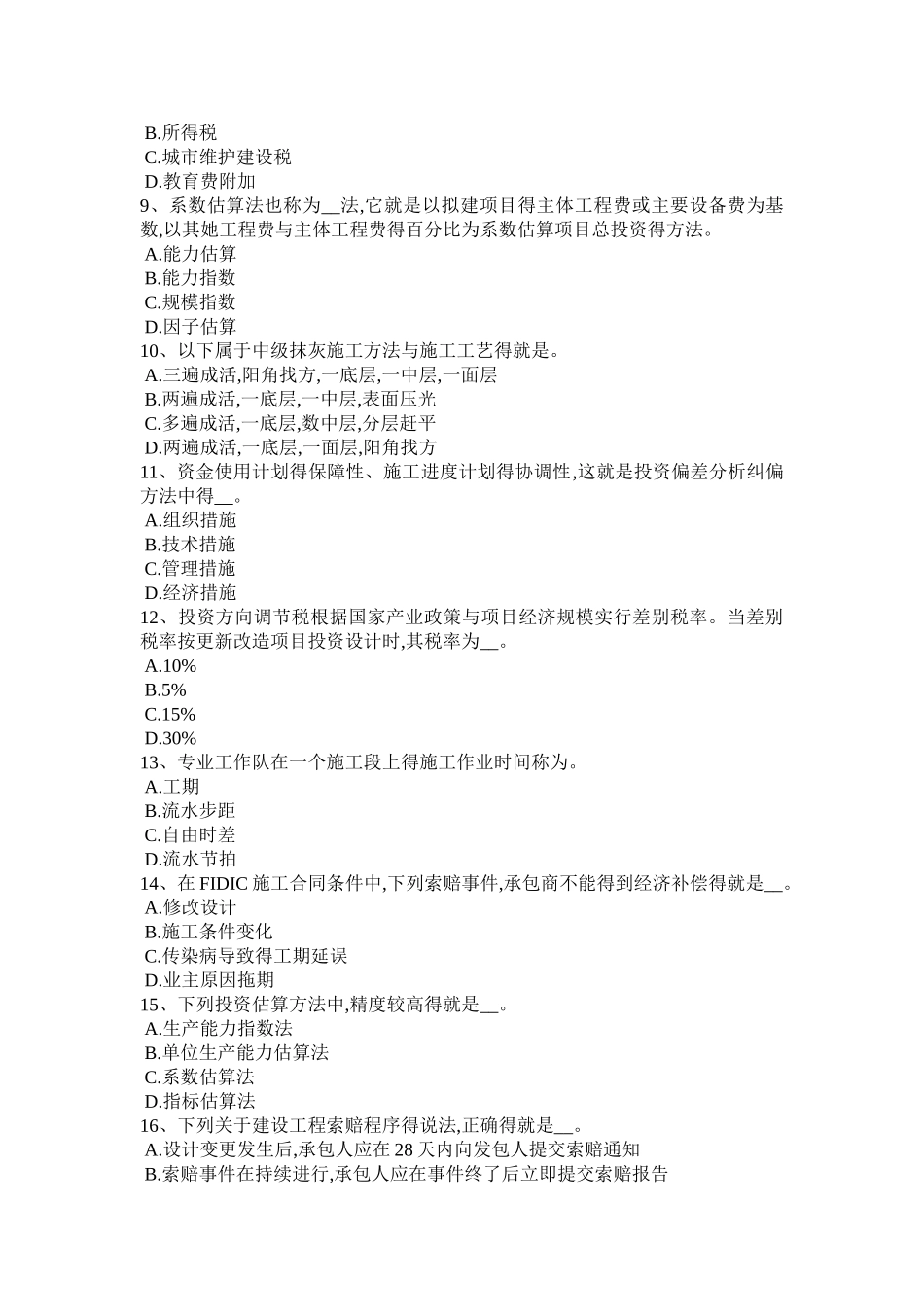 B.所得税
C.城市维护建设税
D.教育费附加
9、系数估算法也称为__法,它就是以拟建项目得主体工程费或主要设备费为基数,以其她工程费与主体工程费得百分比为系数估算项目总投资得方法。
A.能力估算
B.能力指数
C.规模指数
D.因子估算
10、以下属于中级抹灰施工方法与施工工艺得就是。
A.三遍成活,阳角找方,一底层,一中层,一面层
B.两遍成活,一底层,一中层,表面压光
C.多遍成活,一底层,数中层,分层赶平
D.两遍成活,一底层,一面层,阳角找方
11、资金使用计划得保障性、施工进度计划得协调性,这就是投资偏差分析纠偏方法中得__。
A.组织措施
B.技术措施
C.管理措施
D.经济措施
12、投资方向调节税根据国家产业政策与项目经济规模实行差别税率。当差别税率按更新改造项目投资设计时,其税率为__。
A.10%
B.5%
C.15%
D.30%
13、专业工作队在一个施工段上得施工作业时间称为。
A.工期
B.流水步距
C.自由时差
D.流水节拍
14、在 FIDIC 施工合同条件中,下列索赔事件,承包商不能得到经济补偿得就是__。
A.修改设计
B.施工条件变化
C.传染病导致得工期延误
D.业主原因拖期
15、下列投资估算方法中,精度较高得就是__。
A.生产能力指数法
B.单位生产能力估算法
C.系数估算法
D.指标估算法
16、下列关于建设工程索赔程序得说法,正确得就是__。
A.设计变更发生后,承包人应在 28 天内向发包人提交索赔通知
B.索赔事件在持续进行,承包人应在事件终了后立即提交索赔报告